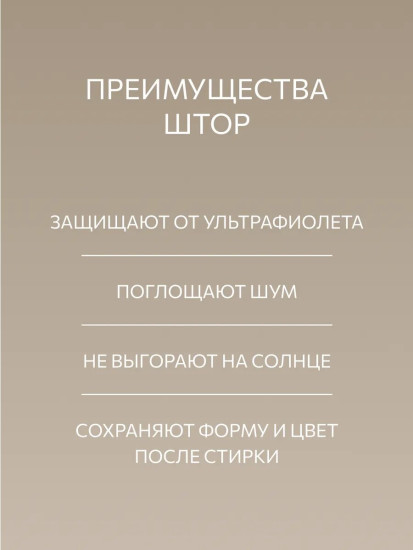 ПРЕИМУЩЕСТВА ШТОР

ЗАЩИЩАЮТ ОТ УЛЬТРАФИОЛЕТА

ПОГЛОЩАЮТ ШУМ

НЕ ВЫГОРАЮТ НА СОЛНЦЕ

СОХРАНЯЮТ ФОРМУ И ЦВЕТ ПОСЛЕ СТИРКИ